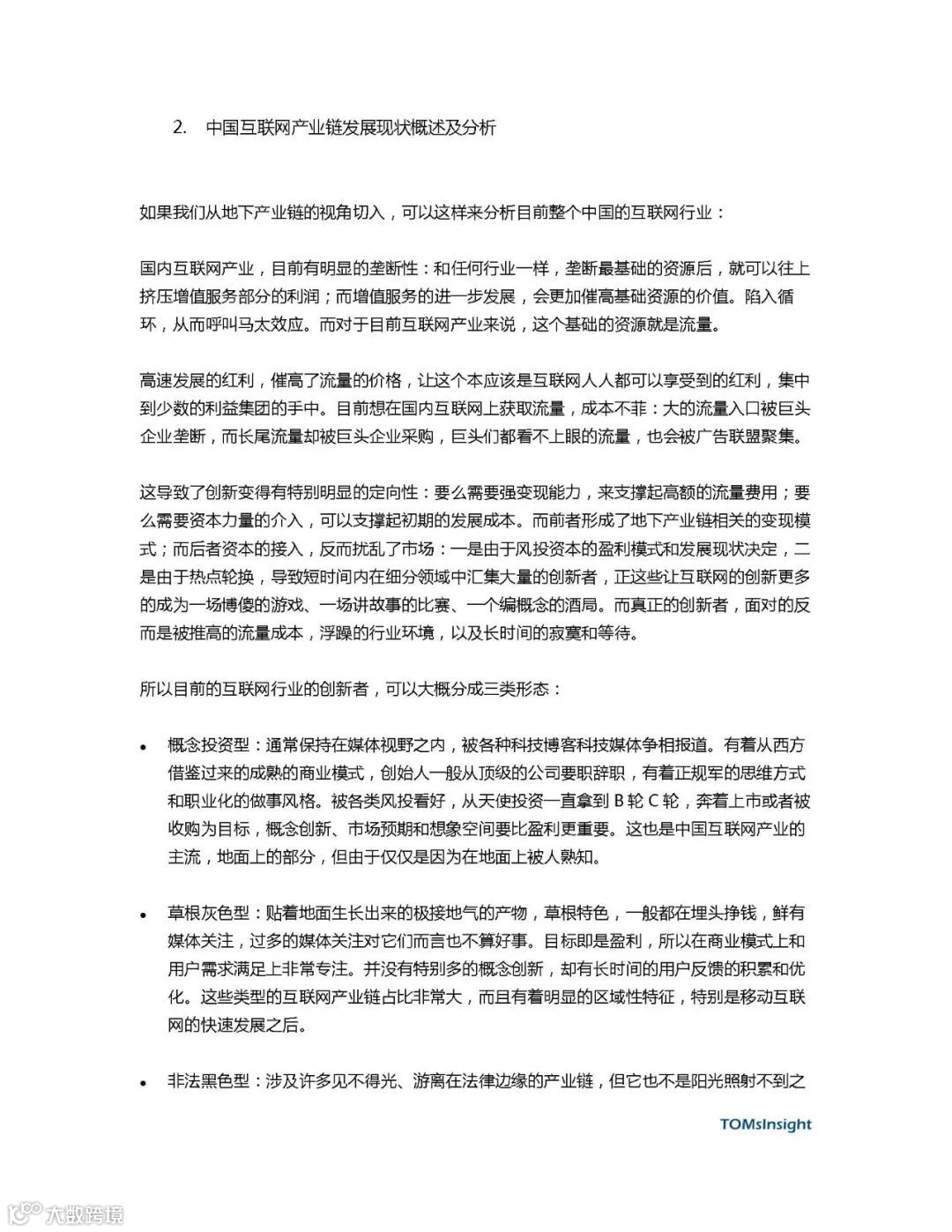 2. 中国互联网产业链发展现状概述及分析

如果我们从地下产业链的视角切入，可以这样来分析目前整个中国的互联网行业：

国内互联网产业，目前有明显的垄断性：和任何行业一样，垄断最基础的资源后，就可以往上挤压增值服务部分的利润；而增值服务的进一步发展，会更加催高基础资源的价值。陷入循环，从而呼叫马太效应。而对于目前互联网产业来说，这个基础的资源就是流量。

高速发展的红利，催高了流量的价格，让这个本应该是互联网人人都可以享受到的红利，集中到少数的利益集团的手中。目前想在国内互联网上获取流量，成本不菲：大的流量入口被巨头企业垄断，而长尾流量却被巨头企业采购，巨头们都看不上眼的流量，也会被广告联盟聚集。

这导致了创新变得有特别明显的定向性：要么需要强变现能力，来支撑起高额的流量费用；要么需要资本力量的介入，可以支撑起初期的发展成本。而前者形成了地下产业链相关的变现模式；而后者资本的接入，反而扰乱了市场：一是由于风投资本的盈利模式和发展现状决定，二是由于热点轮换，导致短时间内在细分领域中汇集大量的创新者，正这些让互联网的创新更多的成为一场博傻的游戏、一场讲故事的比赛、一个编概念的酒局。而真正的创新者，面对的反而是被推高的流量成本，浮躁的行业环境，以及长时间的寂寞和等待。

所以目前的互联网行业的创新者，可以大概分成三类形态：

• 概念投资型：通常保持在媒体视野之内，被各种科技博客科技媒体争相报道。有着从西方借鉴过来的成熟的商业模式，创始人一般从顶级的公司要职辞职，有着正规军的思维方式和职业化的做事风格。被各类风投看好，从天使投资一直拿到 B 轮 C 轮，奔着上市或者被收购为目标，概念创新、市场预期和想象空间要比盈利更重要。这也是中国互联网产业的主流，地面上的部分，但由于仅仅是因为在地面上被人熟知。

• 草根灰色型：贴着地面生长出来的极接地气的产物，草根特色，一般都在埋头挣钱，鲜有媒体关注，过多的媒体关注对它们而言也不算好事。目标即是盈利，所以在商业模式上和用户需求满足上非常专注。并没有特别多的概念创新，却有长时间的用户反馈的积累和优化。这些类型的互联网产业链占比非常大，而且有着明显的区域性特征，特别是移动互联网的快速发展之后。

• 非法黑色型：涉及许多见不得光、游离在法律边缘的产业链，但它也不是阳光照射不到之

TOMsInsight

大数跨境